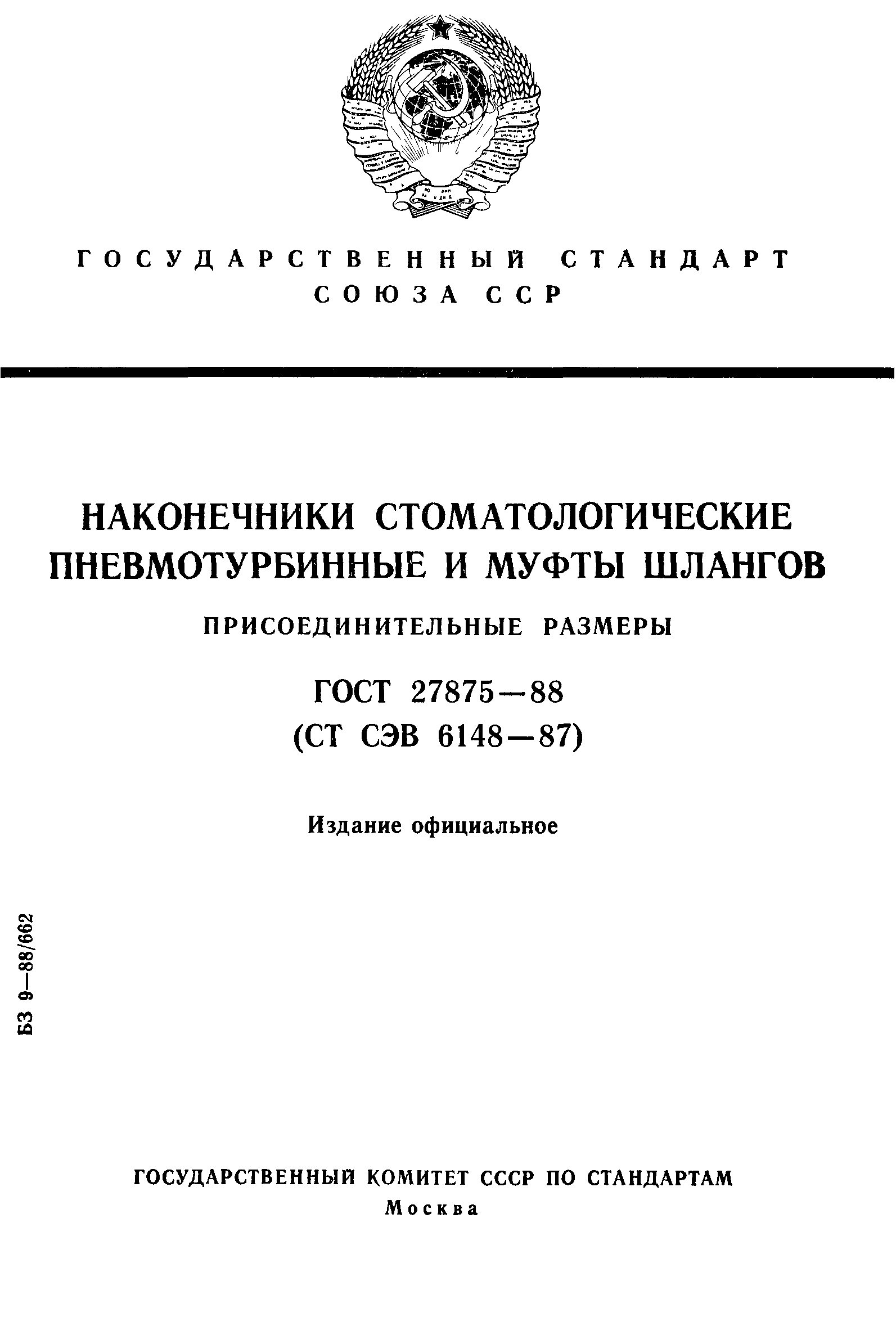 ГОСУДАРСТВЕННЫЙ СТАНДАРТ СОЮЗА ССР

НАКОНЕЧНИКИ СТОМАТОЛОГИЧЕСКИЕ ПНЕВМОТУРБИННЫЕ И МУФТЫ ШЛАНГОВ

ПРИСОЕДИНИТЕЛЬНЫЕ РАЗМЕРЫ

ГОСТ 27875—88
(СТ СЭВ 6148—87)

Издание официальное

БЗ 9—88/662

ГОСУДАРСТВЕННЫЙ КОМИТЕТ СССР ПО СТАНДАРТАМ
Москва